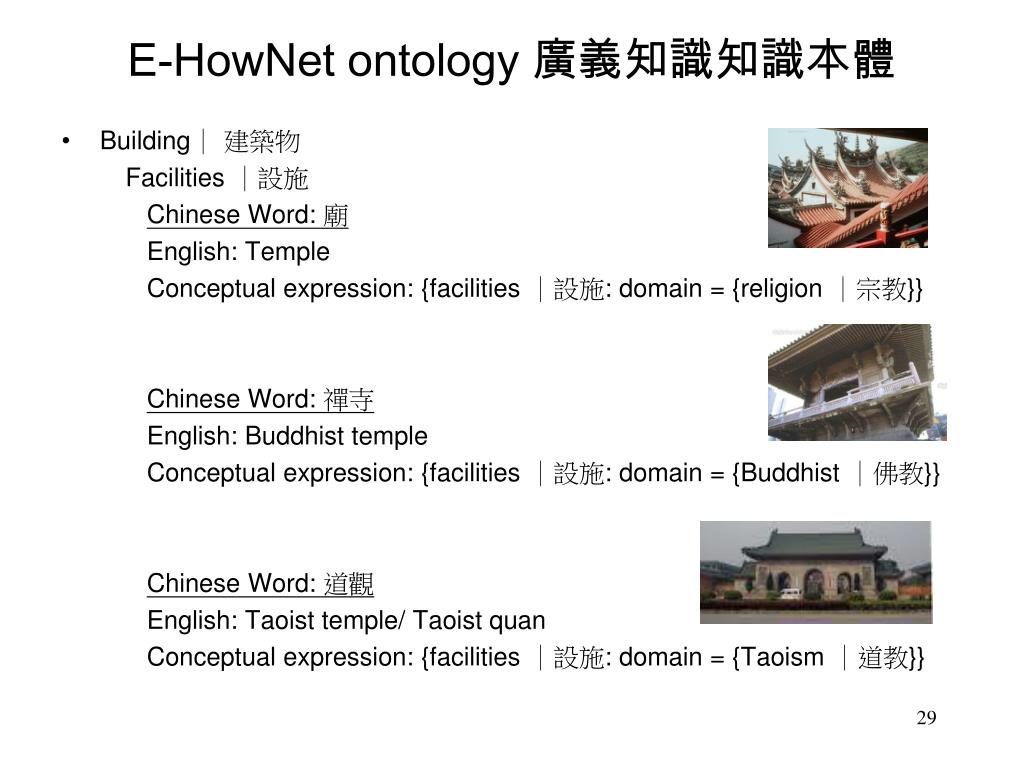 E-HowNet ontology 廣義知識知識本體

• Building｜ 建築物

Facilities ｜設施

Chinese Word: 廟

English: Temple

Conceptual expression: {facilities ｜設施: domain = {religion ｜宗教}}

Chinese Word: 禪寺

English: Buddhist temple

Conceptual expression: {facilities ｜設施: domain = {Buddhist ｜佛教}}

Chinese Word: 道觀

English: Taoist temple/ Taoist quan

Conceptual expression: {facilities ｜設施: domain = {Taoism ｜道教}}

29